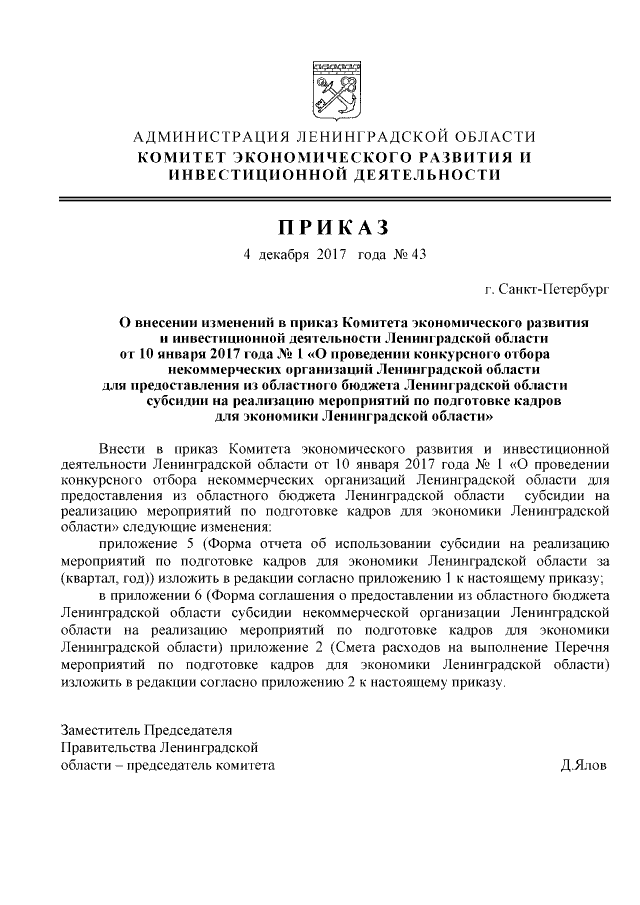 АДМИНИСТРАЦИЯ ЛЕНИНГРАДСКОЙ ОБЛАСТИ
КОМИТЕТ ЭКОНОМИЧЕСКОГО РАЗВИТИЯ И ИНВЕСТИЦИОННОЙ ДЕЯТЕЛЬНОСТИ

ПРИКАЗ

4 декабря 2017 года № 43

г. Санкт-Петербург

О внесении изменений в приказ Комитета экономического развития и инвестиционной деятельности Ленинградской области от 10 января 2017 года № 1 «О проведении конкурсного отбора некоммерческих организаций Ленинградской области для предоставления из областного бюджета Ленинградской области субсидии на реализацию мероприятий по подготовке кадров для экономики Ленинградской области»

Внести в приказ Комитета экономического развития и инвестиционной деятельности Ленинградской области от 10 января 2017 года № 1 «О проведении конкурсного отбора некоммерческих организаций Ленинградской области для предоставления из областного бюджета Ленинградской области субсидии на реализацию мероприятий по подготовке кадров для экономики Ленинградской области» следующие изменения:

приложение 5 (Форма отчета об использовании субсидии на реализацию мероприятий по подготовке кадров для экономики Ленинградской области за (квартал, год)) изложить в редакции согласно приложению 1 к настоящему приказу;

в приложении 6 (Форма соглашения о предоставлении из областного бюджета Ленинградской области субсидии некоммерческой организации Ленинградской области на реализацию мероприятий по подготовке кадров для экономики Ленинградской области) приложение 2 (Смета расходов на выполнение Перечня мероприятий по подготовке кадров для экономики Ленинградской области) изложить в редакции согласно приложению 2 к настоящему приказу.

Заместитель Председателя
Правительства Ленинградской
области – председатель комитета

Д.Ялов